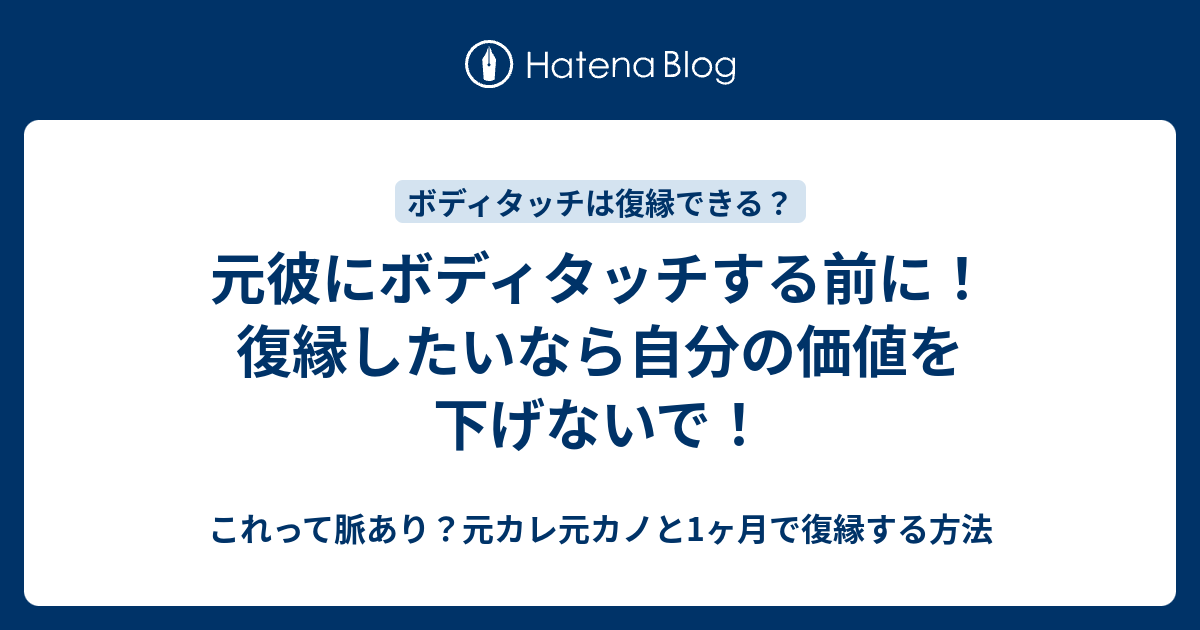 Hatena Blog

ボディタッチは復縁できる？

元彼にボディタッチする前に！復縁したいなら自分の価値を下げないで！

これって脈あり？元カレ元カノと1ヶ月で復縁する方法